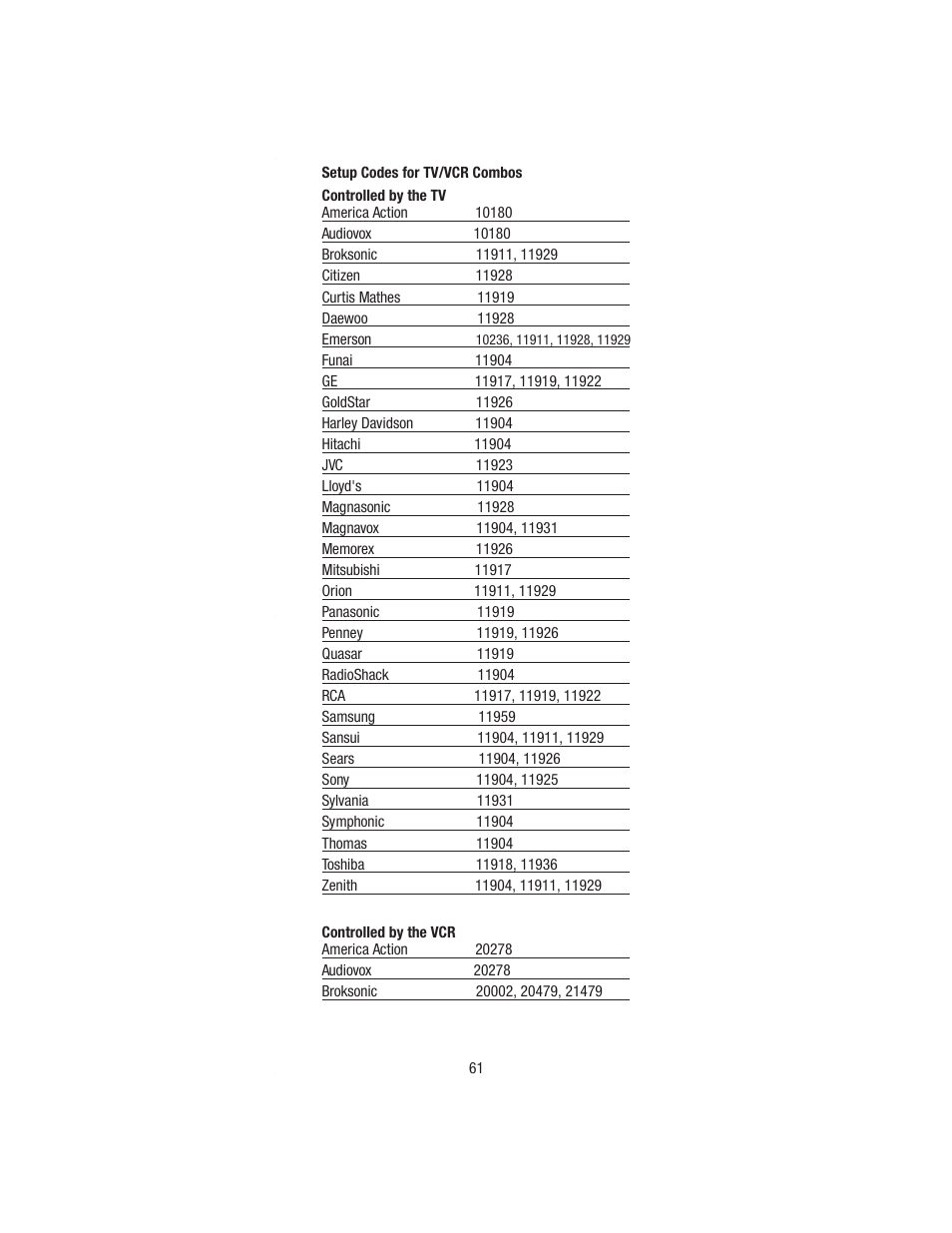 Setup Codes for TV/VCR Combos

Controlled by the TV

| | |
|---|---|
| America Action | 10180 |
| Audiovox | 10180 |
| Broksonic | 11911, 11929 |
| Citizen | 11928 |
| Curtis Mathes | 11919 |
| Daewoo | 11928 |
| Emerson | 10236, 11911, 11928, 11929 |
| Funai | 11904 |
| GE | 11917, 11919, 11922 |
| GoldStar | 11926 |
| Harley Davidson | 11904 |
| Hitachi | 11904 |
| JVC | 11923 |
| Lloyd's | 11904 |
| Magnasonic | 11928 |
| Magnavox | 11904, 11931 |
| Memorex | 11926 |
| Mitsubishi | 11917 |
| Orion | 11911, 11929 |
| Panasonic | 11919 |
| Penney | 11919, 11926 |
| Quasar | 11919 |
| RadioShack | 11904 |
| RCA | 11917, 11919, 11922 |
| Samsung | 11959 |
| Sansui | 11904, 11911, 11929 |
| Sears | 11904, 11926 |
| Sony | 11904, 11925 |
| Sylvania | 11931 |
| Symphonic | 11904 |
| Thomas | 11904 |
| Toshiba | 11918, 11936 |
| Zenith | 11904, 11911, 11929 |

Controlled by the VCR

| | |
|---|---|
| America Action | 20278 |
| Audiovox | 20278 |
| Broksonic | 20002, 20479, 21479 |

61